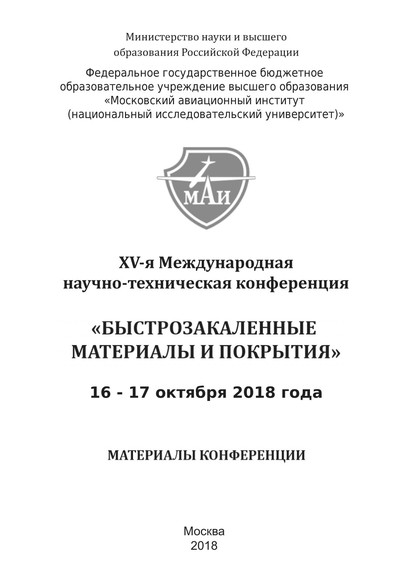 Министерство науки и высшего образования Российской Федерации

Федеральное государственное бюджетное образовательное учреждение высшего образования «Московский авиационный институт (национальный исследовательский университет)»

МАИ

XV-я Международная научно-техническая конференция

«БЫСТРОЗАКАЛЕННЫЕ МАТЕРИАЛЫ И ПОКРЫТИЯ»

16 - 17 октября 2018 года

МАТЕРИАЛЫ КОНФЕРЕНЦИИ

Москва
2018